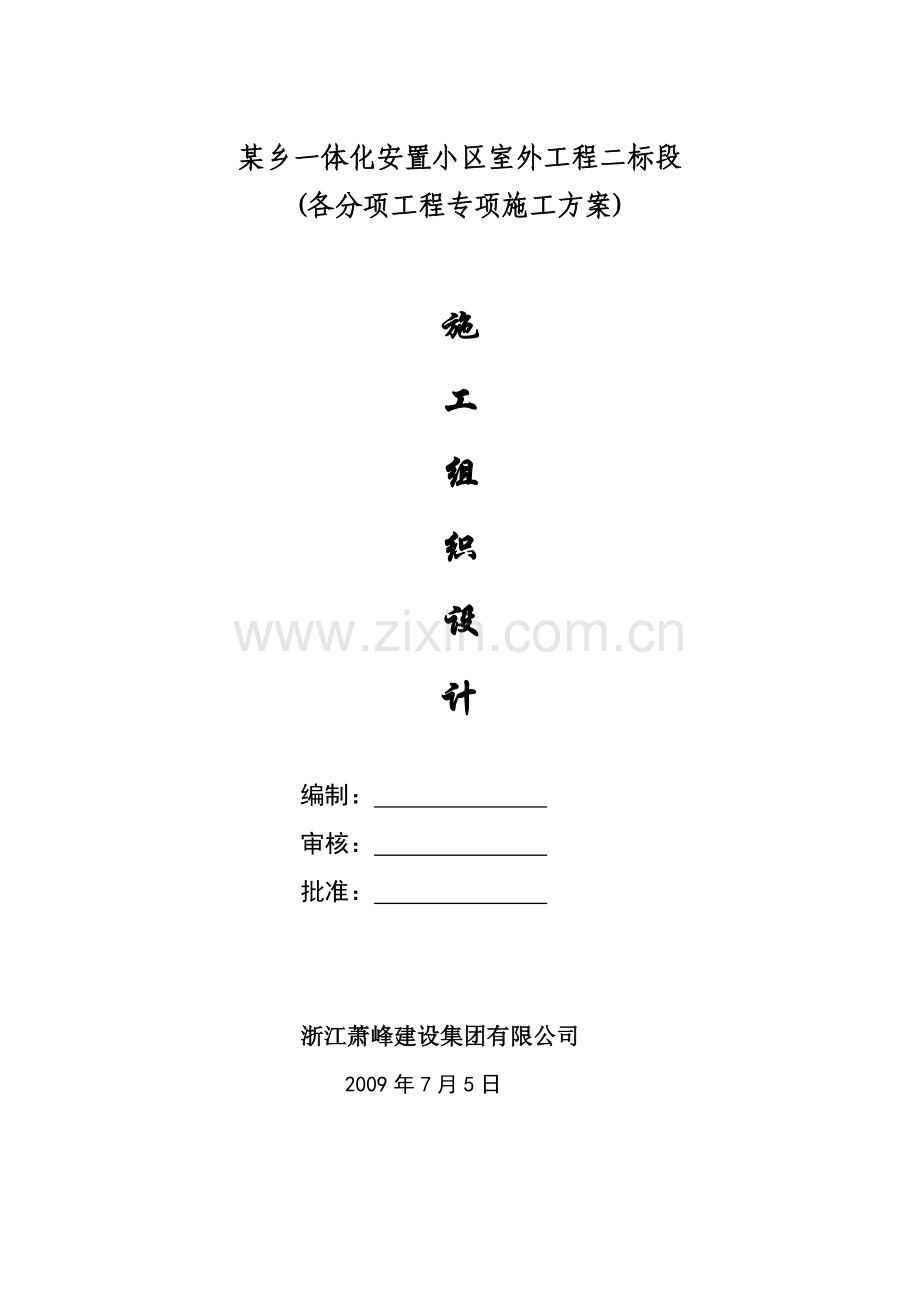 某乡一体化安置小区室外工程二标段
(各分项工程专项施工方案)

施

工

组

织

设

计

编制：____
审核：____
批准：____

浙江萧峰建设集团有限公司
2009年7月5日

www.zixin.com.cn